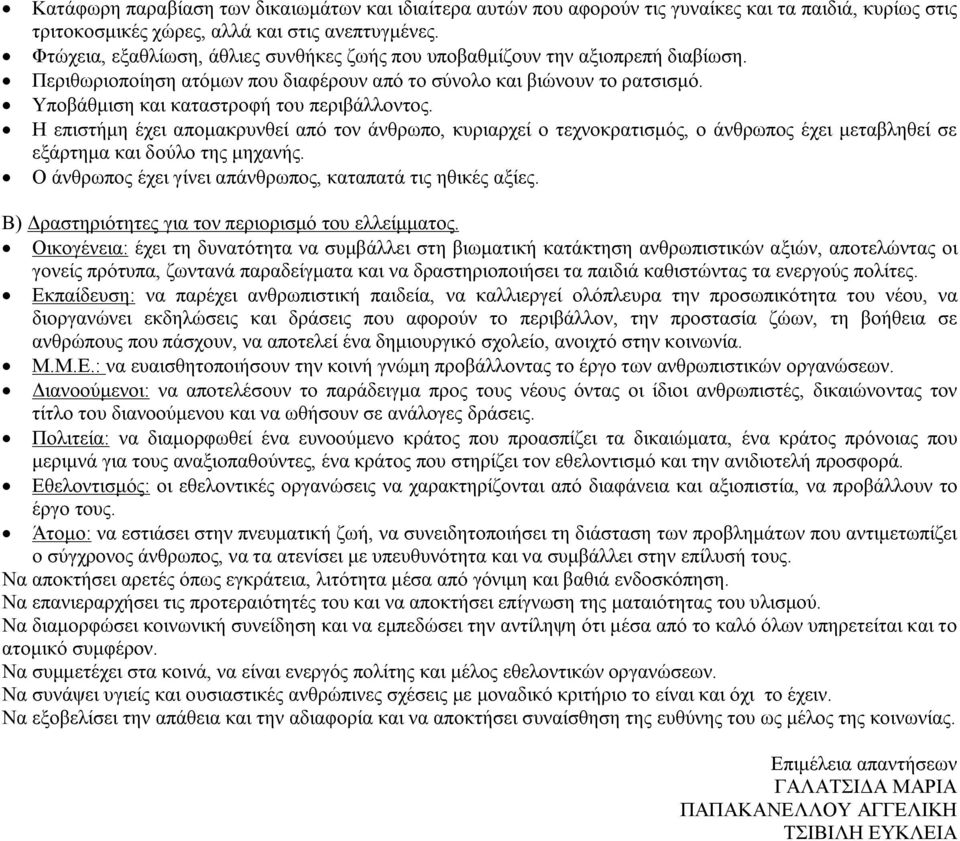 • Κατάφωρη παραβίαση των δικαιωμάτων και ιδιαίτερα αυτών που αφορούν τις γυναίκες και τα παιδιά, κυρίως στις τριτοκοσμικές χώρες, αλλά και στις ανεπτυγμένες.
• Φτώχεια, εξαθλίωση, άθλιες συνθήκες ζωής που υποβαθμίζουν την αξιοπρεπή διαβίωση.
• Περιθωριοποίηση ατόμων που διαφέρουν από το σύνολο και βιώνουν το ρατσισμό.
• Υποβάθμιση και καταστροφή του περιβάλλοντος.
• Η επιστήμη έχει απομακρυνθεί από τον άνθρωπο, κυριαρχεί ο τεχνοκρατισμός, ο άνθρωπος έχει μεταβληθεί σε εξάρτημα και δούλο της μηχανής.
• Ο άνθρωπος έχει γίνει απάνθρωπος, καταπατά τις ηθικές αξίες.

Β) Δραστηριότητες για τον περιορισμό του ελλείμματος.
• Οικογένεια: έχει τη δυνατότητα να συμβάλλει στη βιωματική κατάκτηση ανθρωπιστικών αξιών, αποτελώντας οι γονείς πρότυπα, ζωντανά παραδείγματα και να δραστηριοποιήσει τα παιδιά καθιστώντας τα ενεργούς πολίτες.
• Εκπαίδευση: να παρέχει ανθρωπιστική παιδεία, να καλλιεργεί ολόπλευρα την προσωπικότητα του νέου, να διοργανώνει εκδηλώσεις και δράσεις που αφορούν το περιβάλλον, την προστασία ζώων, τη βοήθεια σε ανθρώπους που πάσχουν, να αποτελεί ένα δημιουργικό σχολείο, ανοιχτό στην κοινωνία.
• Μ.Μ.Ε.: να ευαισθητοποιήσουν την κοινή γνώμη προβάλλοντας το έργο των ανθρωπιστικών οργανώσεων.
• Διανοούμενοι: να αποτελέσουν το παράδειγμα προς τους νέους όντας οι ίδιοι ανθρωπιστές, δικαιώνοντας τον τίτλο του διανοούμενου και να ωθήσουν σε ανάλογες δράσεις.
• Πολιτεία: να διαμορφωθεί ένα ευνοούμενο κράτος που προασπίζει τα δικαιώματα, ένα κράτος πρόνοιας που μεριμνά για τους αναξιοπαθούντες, ένα κράτος που στηρίζει τον εθελοντισμό και την ανιδιοτελή προσφορά.
• Εθελοντισμός: οι εθελοντικές οργανώσεις να χαρακτηρίζονται από διαφάνεια και αξιοπιστία, να προβάλλουν το έργο τους.
• Άτομο: να εστιάσει στην πνευματική ζωή, να συνειδητοποιήσει τη διάσταση των προβλημάτων που αντιμετωπίζει ο σύγχρονος άνθρωπος, να τα ατενίσει με υπευθυνότητα και να συμβάλλει στην επίλυσή τους.
Να αποκτήσει αρετές όπως εγκράτεια, λιτότητα μέσα από γόνιμη και βαθιά ενδοσκόπηση.
Να επανιεραρχήσει τις προτεραιότητές του και να αποκτήσει επίγνωση της ματαιότητας του υλισμού.
Να διαμορφώσει κοινωνική συνείδηση και να εμπεδώσει την αντίληψη ότι μέσα από το καλό όλων υπηρετείται και το ατομικό συμφέρον.
Να συμμετέχει στα κοινά, να είναι ενεργός πολίτης και μέλος εθελοντικών οργανώσεων.
Να συνάψει υγιείς και ουσιαστικές ανθρώπινες σχέσεις με μοναδικό κριτήριο το είναι και όχι το έχειν.
Να εξοβελίσει την απάθεια και την αδιαφορία και να αποκτήσει συναίσθηση της ευθύνης του ως μέλος της κοινωνίας.

Επιμέλεια απαντήσεων
ΓΑΛΑΤΣΙΔΑ ΜΑΡΙΑ
ΠΑΠΑΚΑΝΕΛΛΟΥ ΑΓΓΕΛΙΚΗ
ΤΣΙΒΙΛΗ ΕΥΚΛΕΙΑ